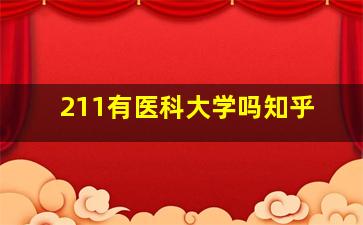 211有医科大学吗知乎